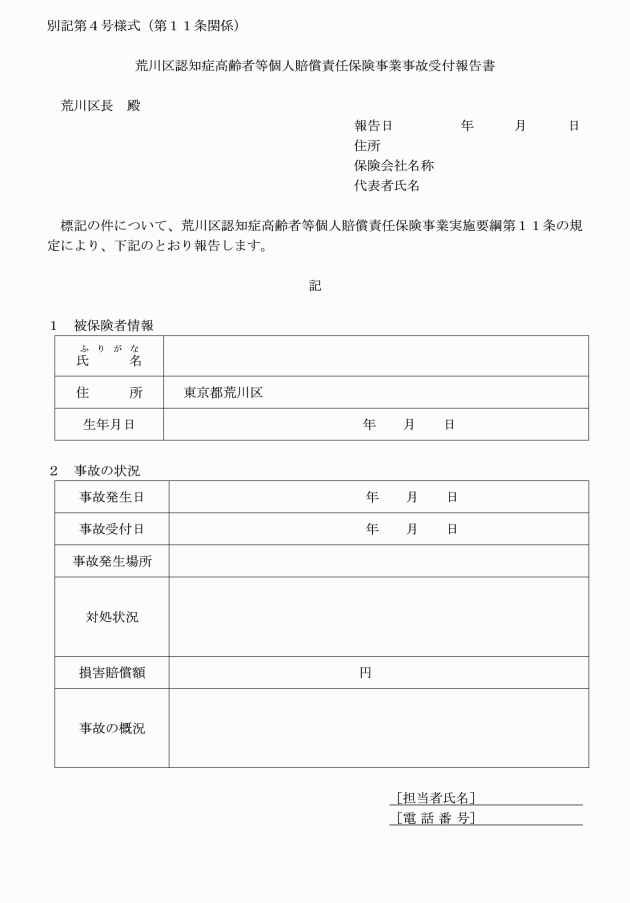 別記第４号様式（第１１条関係）

荒川区認知症高齢者等個人賠償責任保険事業事故受付報告書

荒川区長　殿

報告日　　　年　　月　　日
住所
保険会社名称
代表者氏名

標記の件について、荒川区認知症高齢者等個人賠償責任保険事業実施要綱第１１条の規定により、下記のとおり報告します。

記

１　被保険者情報

| ふりがな 氏　名 | |
|---|---|
| 住　所 | 東京都荒川区 |
| 生年月日 | 年　月　日 |

２　事故の状況

| 事故発生日 | 年　月　日 |
|---|---|
| 事故受付日 | 年　月　日 |
| 事故発生場所 | |
| 対処状況 | |
| 損害賠償額 | 円 |
| 事故の概況 | |

［担当者氏名］
［電 話 番 号］